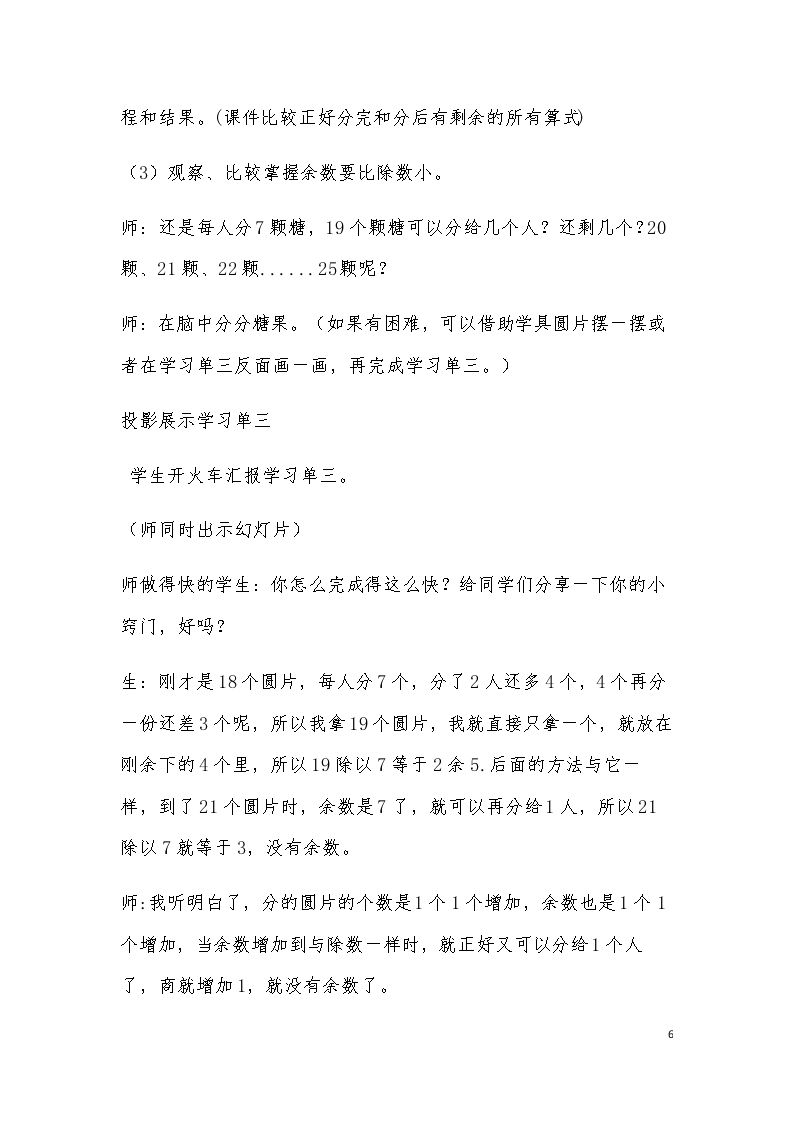 程和结果。(课件比较正好分完和分后有剩余的所有算式)

（3）观察、比较掌握余数要比除数小。

师：还是每人分7颗糖，19个颗糖可以分给几个人？还剩几个?20颗、21颗、22颗......25颗呢？

师：在脑中分分糖果。（如果有困难，可以借助学具圆片摆一摆或者在学习单三反面画一画，再完成学习单三。）

投影展示学习单三

学生开火车汇报学习单三。

（师同时出示幻灯片）

师做得快的学生：你怎么完成得这么快？给同学们分享一下你的小窍门，好吗？

生：刚才是18个圆片，每人分7个，分了2人还多4个，4个再分一份还差3个呢，所以我拿19个圆片，我就直接只拿一个，就放在刚余下的4个里，所以19除以7等于2余5.后面的方法与它一样，到了21个圆片时，余数是7了，就可以再分给1人，所以21除以7就等于3，没有余数。

师:我听明白了，分的圆片的个数是1个1个增加，余数也是1个1个增加，当余数增加到与除数一样时，就正好又可以分给1个人了，商就增加1，就没有余数了。

6